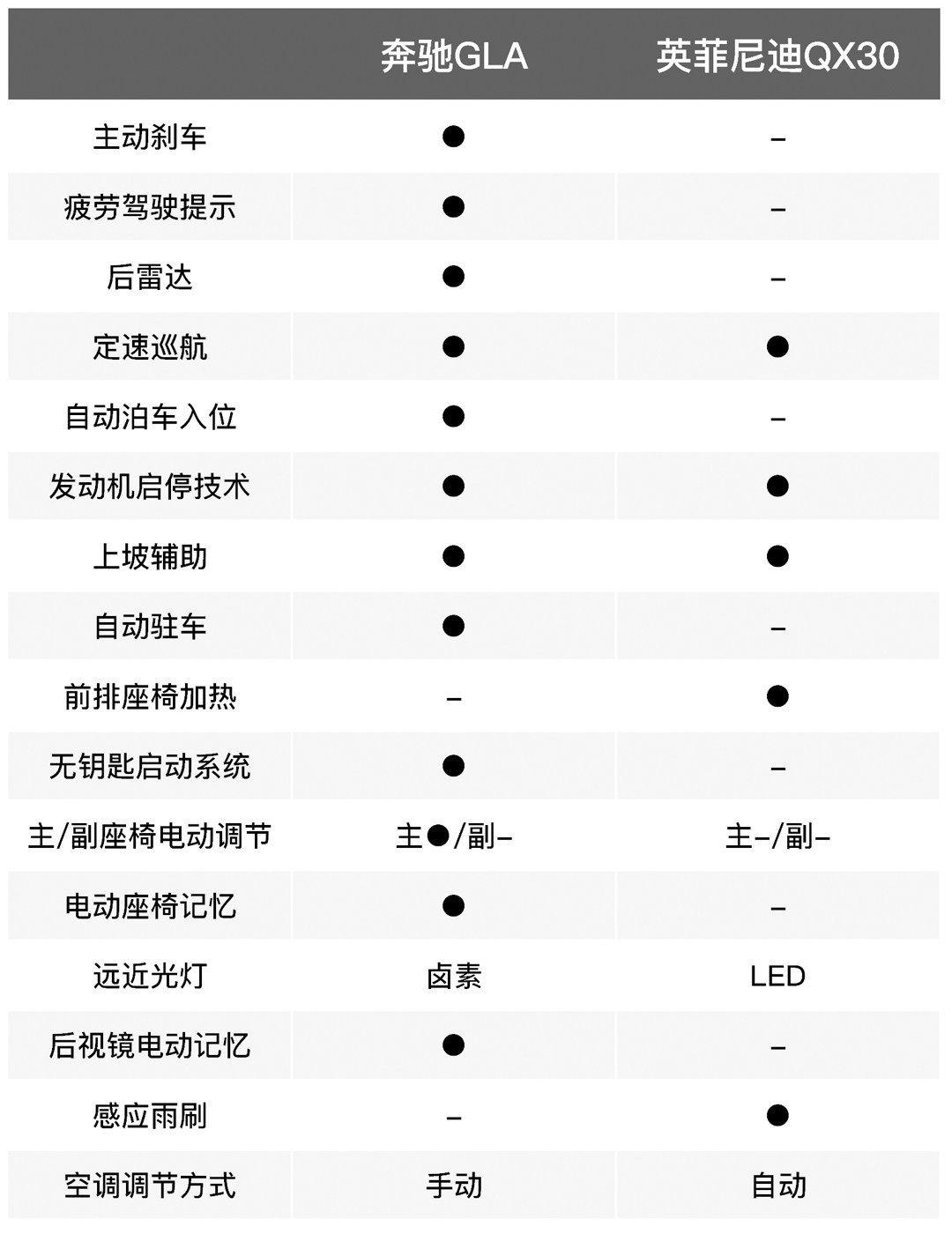 |  | 奔驰GLA | 英菲尼迪QX30 |
|---|---|---|
| 主动刹车 | ● | – |
| 疲劳驾驶提示 | ● | – |
| 后雷达 | ● | – |
| 定速巡航 | ● | ● |
| 自动泊车入位 | ● | – |
| 发动机启停技术 | ● | ● |
| 上坡辅助 | ● | ● |
| 自动驻车 | ● | – |
| 前排座椅加热 | – | ● |
| 无钥匙启动系统 | ● | – |
| 主/副座椅电动调节 | 主●/副– | 主–/副– |
| 电动座椅记忆 | ● | – |
| 远近光灯 | 卤素 | LED |
| 后视镜电动记忆 | ● | – |
| 感应雨刷 | – | ● |
| 空调调节方式 | 手动 | 自动 |